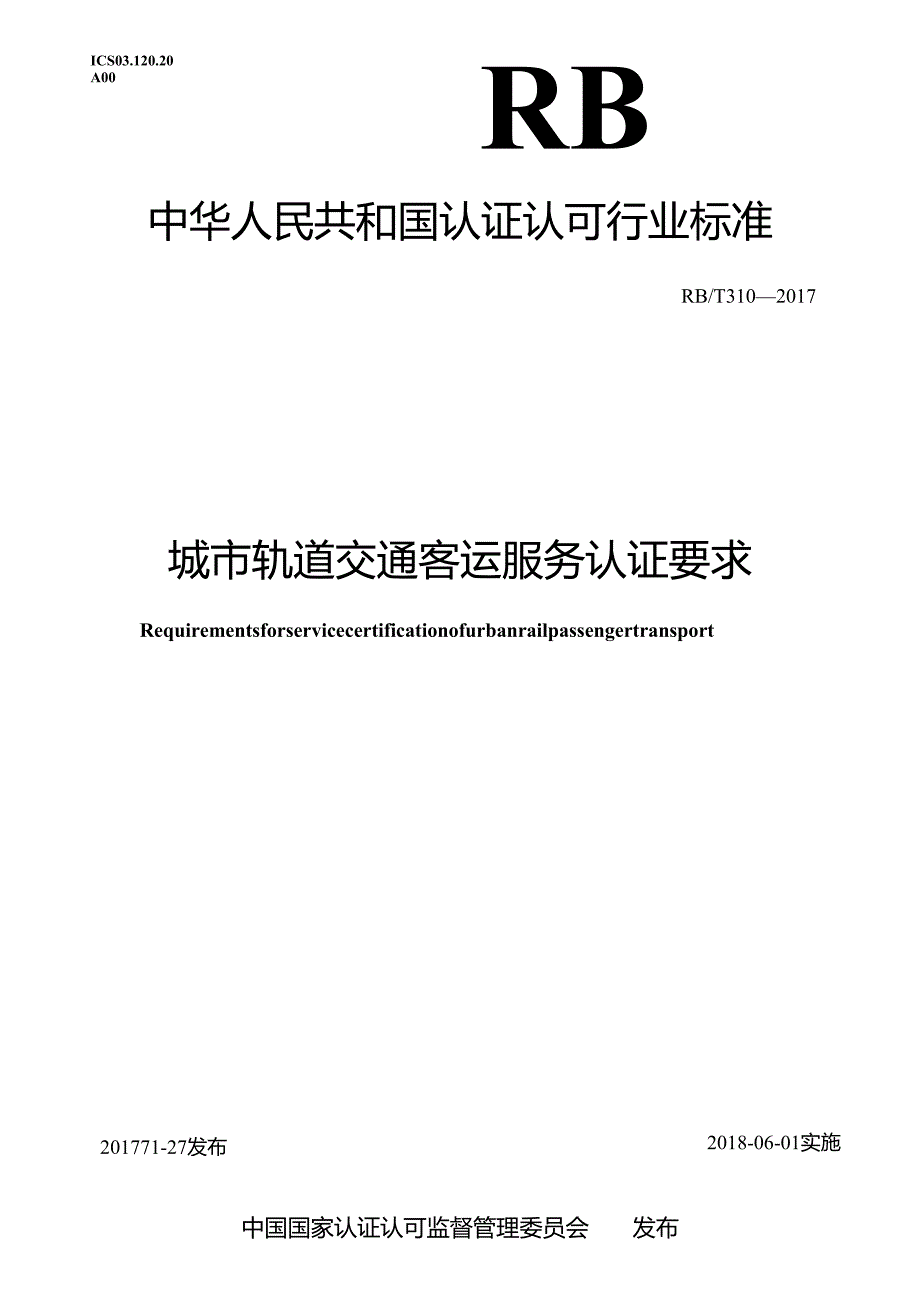 ICS03.120.20
A00

RB

中华人民共和国认证认可行业标准

RB/T310—2017

城市轨道交通客运服务认证要求

Requirementsforservicecertificationofurbanrailpassengertransport

201771-27发布

2018-06-01实施

中国国家认证认可监督管理委员会　发布